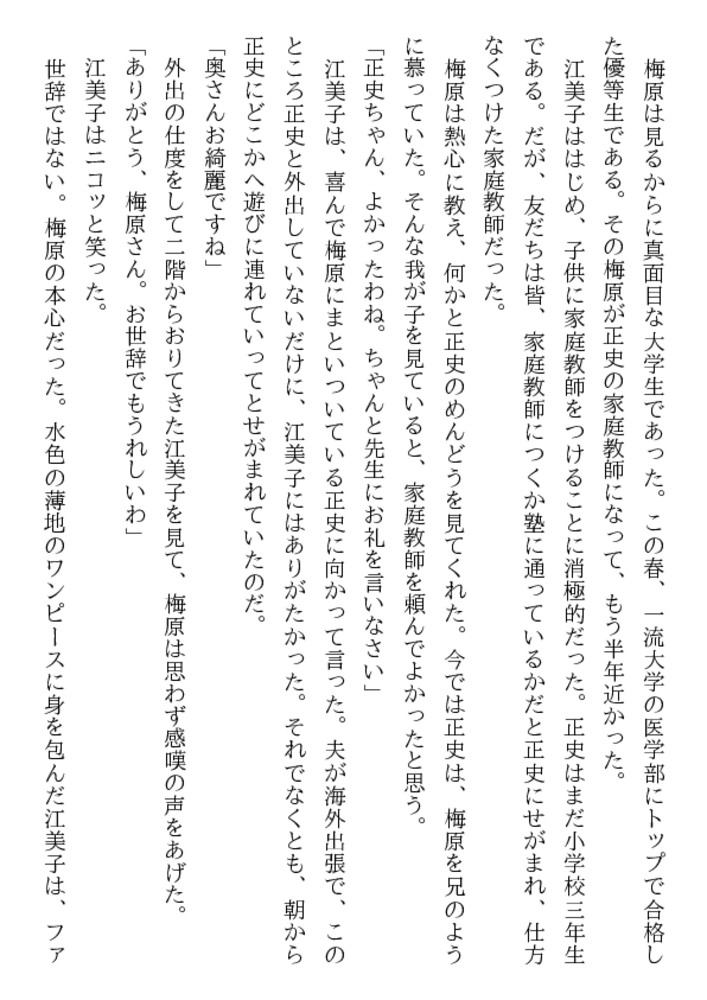 梅原は見るからに真面目な大学生であった。この春、一流大学の医学部にトップで合格した優等生である。その梅原が正史の家庭教師になって、もう半年近かった。

江美子ははじめ、子供に家庭教師をつけることに消極的だった。正史はまだ小学校三年生である。だが、友だちは皆、家庭教師につくか塾に通っているかだと正史にせがまれ、仕方なくつけた家庭教師だった。

梅原は熱心に教え、何かと正史のめんどうを見てくれた。今では正史は、梅原を兄のように慕っていた。そんな我が子を見ていると、家庭教師を頼んでよかったと思う。

「正史ちゃん、よかったわね。ちゃんと先生にお礼を言いなさい」

江美子は、喜んで梅原にまといついている正史に向かって言った。夫が海外出張で、このところ正史と外出していないだけに、江美子にはありがたかった。それでなくとも、朝から正史にどこかへ遊びに連れていってとせがまれていたのだ。

「奥さんお綺麗ですね」

外出の仕度をして二階からおりてきた江美子を見て、梅原は思わず感嘆の声をあげた。

「ありがとう、梅原さん。お世辞でもうれしいわ」

江美子はニコッと笑った。

世辞ではない。梅原の本心だった。水色の薄地のワンピースに身を包んだ江美子は、ファ